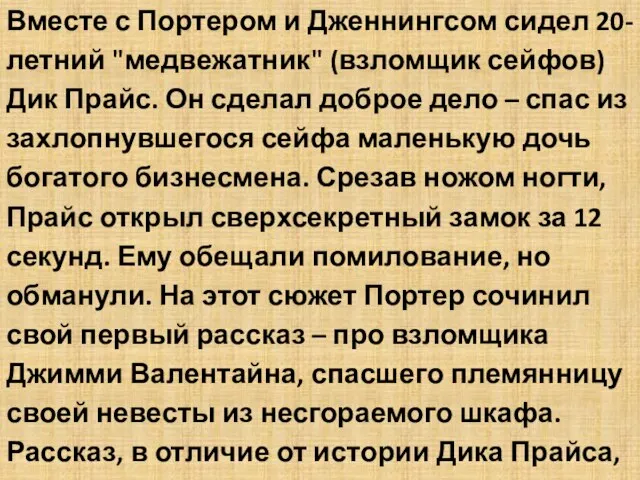 Вместе с Портером и Дженнингсом сидел 20-летний "медвежатник" (взломщик сейфов) Дик Прайс. Он сделал доброе дело – спас из захлопнувшегося сейфа маленькую дочь богатого бизнесмена. Срезав ножом ногти, Прайс открыл сверхсекретный замок за 12 секунд. Ему обещали помилование, но обманули. На этот сюжет Портер сочинил свой первый рассказ – про взломщика Джимми Валентайна, спасшего племянницу своей невесты из несгораемого шкафа. Рассказ, в отличие от истории Дика Прайса,